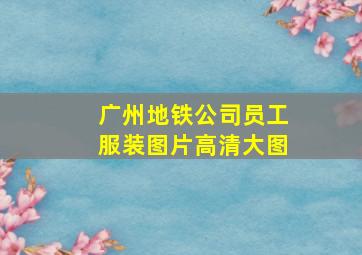 广州地铁公司员工服装图片高清大图